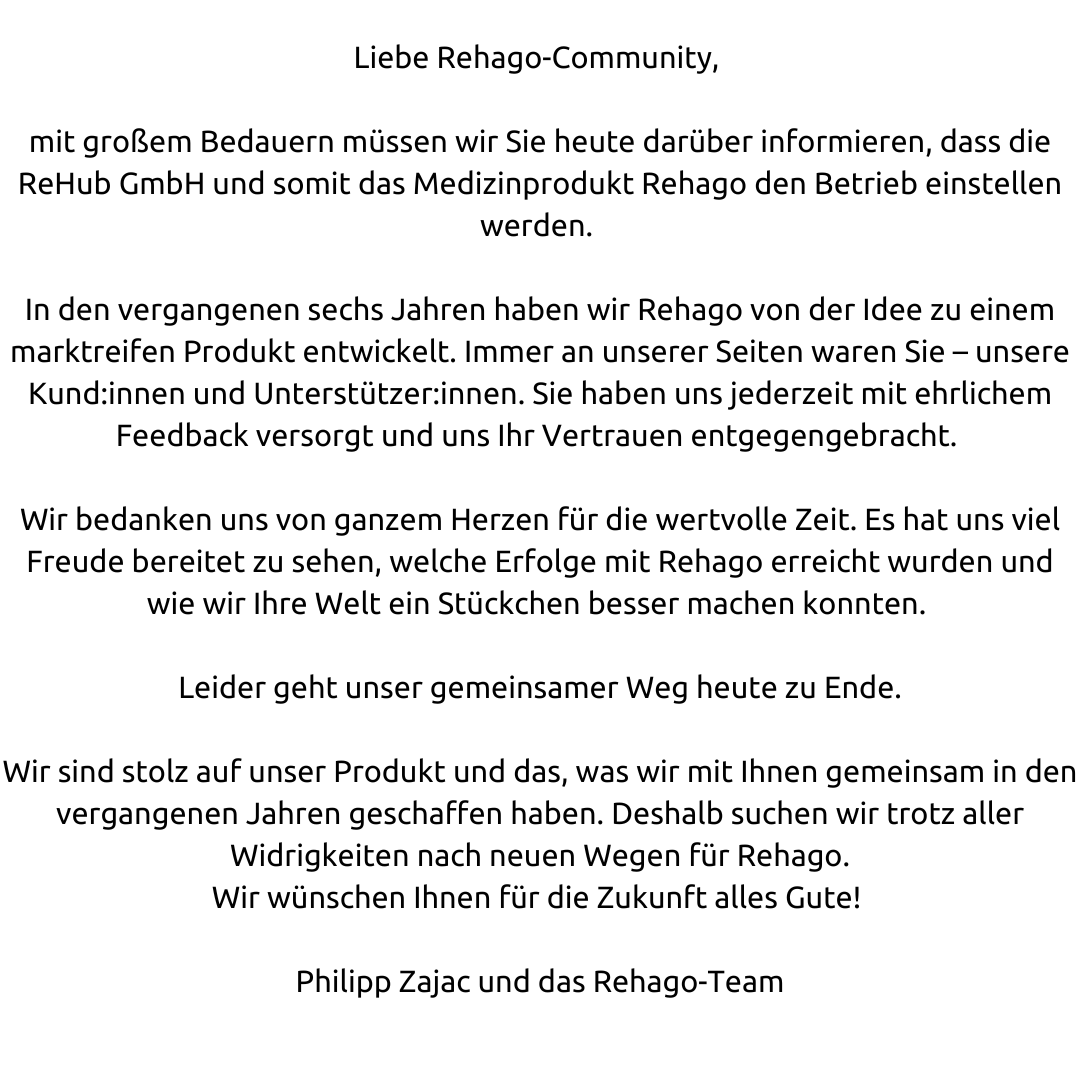 Liebe Rehago-Community,

mit großem Bedauern müssen wir Sie heute darüber informieren, dass die ReHub GmbH und somit das Medizinprodukt Rehago den Betrieb einstellen werden.

In den vergangenen sechs Jahren haben wir Rehago von der Idee zu einem marktreifen Produkt entwickelt. Immer an unserer Seiten waren Sie – unsere Kund:innen und Unterstützer:innen. Sie haben uns jederzeit mit ehrlichem Feedback versorgt und uns Ihr Vertrauen entgegengebracht.

Wir bedanken uns von ganzem Herzen für die wertvolle Zeit. Es hat uns viel Freude bereitet zu sehen, welche Erfolge mit Rehago erreicht wurden und wie wir Ihre Welt ein Stückchen besser machen konnten.

Leider geht unser gemeinsamer Weg heute zu Ende.

Wir sind stolz auf unser Produkt und das, was wir mit Ihnen gemeinsam in den vergangenen Jahren geschaffen haben. Deshalb suchen wir trotz aller Widrigkeiten nach neuen Wegen für Rehago.
Wir wünschen Ihnen für die Zukunft alles Gute!

Philipp Zajac und das Rehago-Team